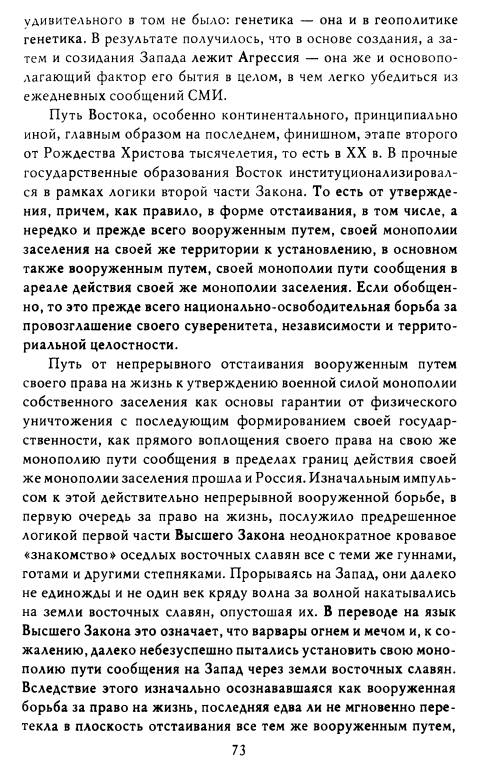 удивительного в том не было: генетика — она и в геополитике генетика. В результате получилось, что в основе создания, а затем и созидания Запада лежит Агрессия — она же и основополагающий фактор его бытия в целом, в чем легко убедиться из ежедневных сообщений СМИ.

Путь Востока, особенно континентального, принципиально иной, главным образом на последнем, финишном, этапе второго от Рождества Христова тысячелетия, то есть в XX в. В прочные государственные образования Восток институционализировался в рамках логики второй части Закона. То есть от утверждения, причем, как правило, в форме отстаивания, в том числе, а нередко и прежде всего вооруженным путем, своей монополии заселения на своей же территории к установлению, в основном также вооруженным путем, своей монополии пути сообщения в ареале действия своей же монополии заселения. Если обобщенно, то это прежде всего национально-освободительная борьба за провозглашение своего суверенитета, независимости и территориальной целостности.

Путь от непрерывного отстаивания вооруженным путем своего права на жизнь к утверждению военной силой монополии собственного заселения как основы гарантии от физического уничтожения с последующим формированием своей государственности, как прямого воплощения своего права на свою же монополию пути сообщения в пределах границ действия своей же монополии заселения прошла и Россия. Изначальным импульсом к этой действительно непрерывной вооруженной борьбе, в первую очередь за право на жизнь, послужило предрешенное логикой первой части Высшего Закона неоднократное кровавое «знакомство» оседлых восточных славян все с теми же гуннами, готами и другими степняками. Прорываясь на Запад, они далеко не единожды и не один век кряду волна за волной накатывались на земли восточных славян, опустошая их. В переводе на язык Высшего Закона это означает, что варвары огнем и мечом и, к сожалению, далеко небезуспешно пытались установить свою монополию пути сообщения на Запад через земли восточных славян. Вследствие этого изначально осознававшаяся как вооруженная борьба за право на жизнь, последняя едва ли не мгновенно перетекла в плоскость отстаивания все тем же вооруженным путем,

73